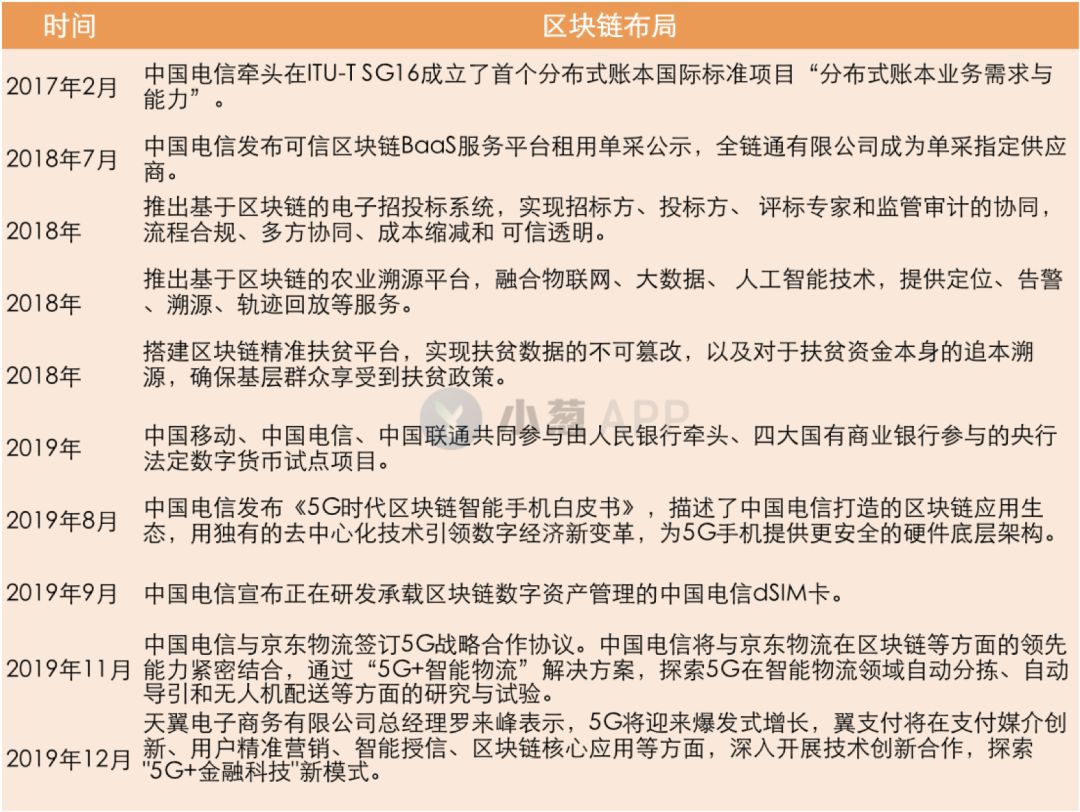 | 时间 | 区块链布局 |
|---|---|
| 2017年2月 | 中国电信牵头在ITU-T SG16成立了首个分布式账本国际标准项目“分布式账本业务需求与能力”。 |
| 2018年7月 | 中国电信发布可信区块链BaaS服务平台租用单采公示，全链通有限公司成为单采指定供应商。 |
| 2018年 | 推出基于区块链的电子招投标系统，实现招标方、投标方、 评标专家和监管审计的协同，流程合规、多方协同、成本缩减和 可信透明。 |
| 2018年 | 推出基于区块链的农业溯源平台，融合物联网、大数据、 人工智能技术，提供定位、告警、溯源、轨迹回放等服务。 |
| 2018年 | 搭建区块链精准扶贫平台，实现扶贫数据的不可篡改，以及对于扶贫资金本身的追本溯源，确保基层群众享受到扶贫政策。 |
| 2019年 | 中国移动、中国电信、中国联通共同参与由人民银行牵头、四大国有商业银行参与的央行法定数字货币试点项目。 |
| 2019年8月 | 中国电信发布《5G时代区块链智能手机白皮书》，描述了中国电信打造的区块链应用生态，用独有的去中心化技术引领数字经济新变革，为5G手机提供更安全的硬件底层架构。 |
| 2019年9月 | 中国电信宣布正在研发承载区块链数字资产管理的中国电信dSIM卡。 |
| 2019年11月 | 中国电信与京东物流签订5G战略合作协议。中国电信将与京东物流在区块链等方面的领先能力紧密结合，通过“5G+智能物流”解决方案，探索5G在智能物流领域自动分拣、自动导引和无人机配送等方面的研究与试验。 |
| 2019年12月 | 天翼电子商务有限公司总经理罗来峰表示，5G将迎来爆发式增长，翼支付将在支付媒介创新、用户精准营销、智能授信、区块链核心应用等方面，深入开展技术创新合作，探索"5G+金融科技"新模式。 |

小葱 APP